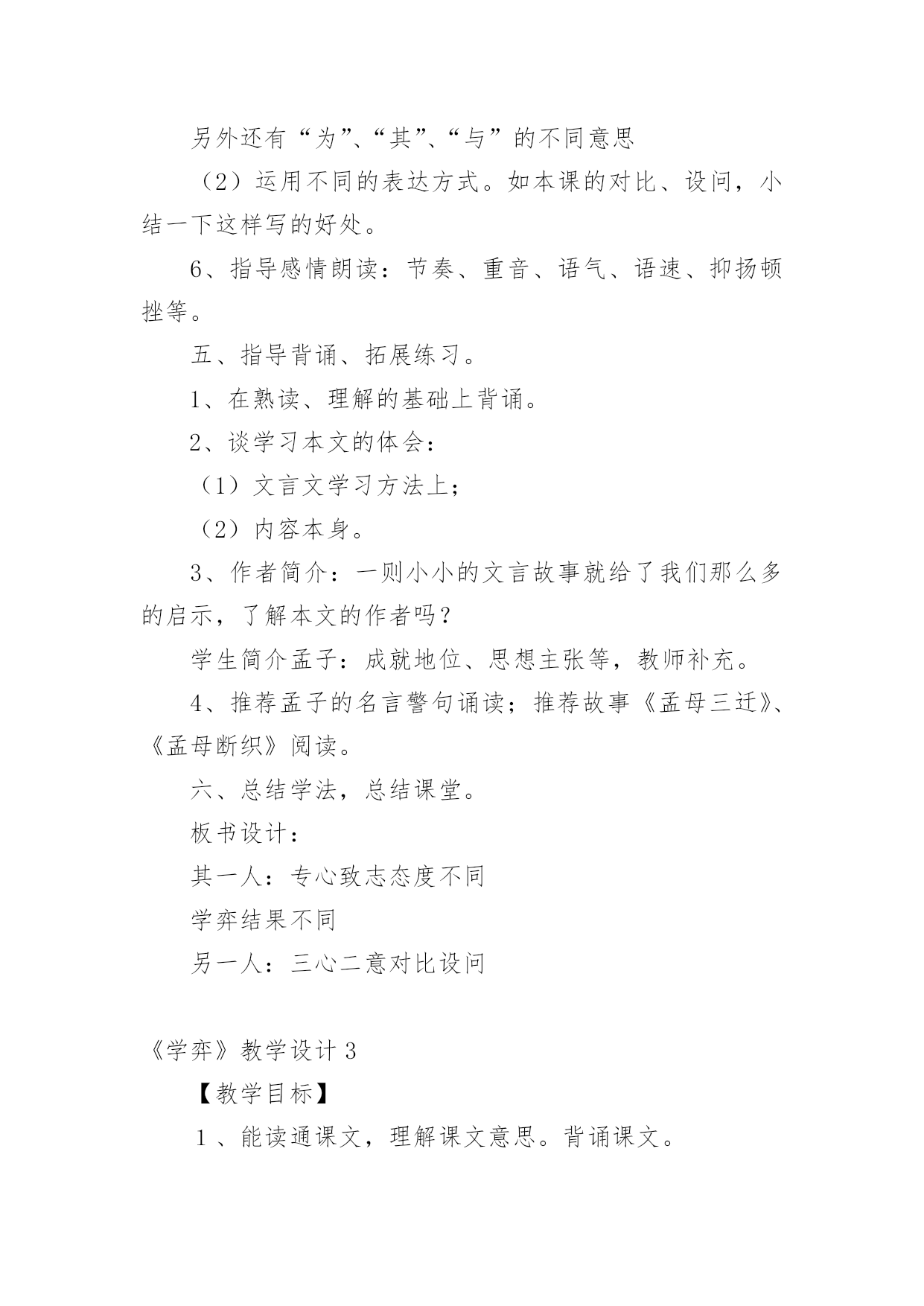 另外还有“为”、“其”、“与”的不同意思

（2）运用不同的表达方式。如本课的对比、设问，小结一下这样写的好处。

6、指导感情朗读：节奏、重音、语气、语速、抑扬顿挫等。

五、指导背诵、拓展练习。

1、在熟读、理解的基础上背诵。

2、谈学习本文的体会：

（1）文言文学习方法上；

（2）内容本身。

3、作者简介：一则小小的文言故事就给了我们那么多的启示，了解本文的作者吗？

学生简介孟子：成就地位、思想主张等，教师补充。

4、推荐孟子的名言警句诵读；推荐故事《孟母三迁》、《孟母断织》阅读。

六、总结学法，总结课堂。

板书设计：

其一人：专心致志态度不同

学弈结果不同

另一人：三心二意对比设问

《学弈》教学设计 3

【教学目标】

1 、能读通课文，理解课文意思。背诵课文。